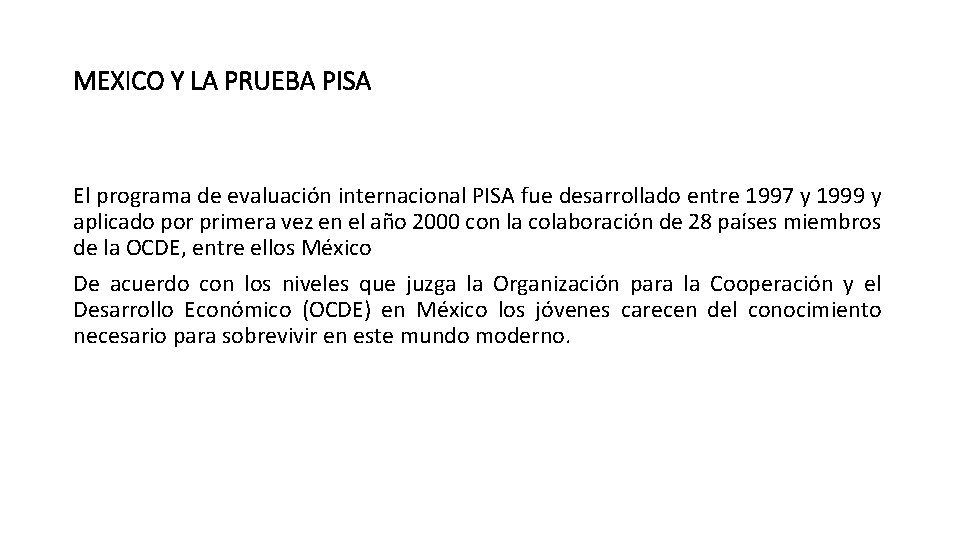 MEXICO Y LA PRUEBA PISA

El programa de evaluación internacional PISA fue desarrollado entre 1997 y 1999 y aplicado por primera vez en el año 2000 con la colaboración de 28 países miembros de la OCDE, entre ellos México

De acuerdo con los niveles que juzga la Organización para la Cooperación y el Desarrollo Económico (OCDE) en México los jóvenes carecen del conocimiento necesario para sobrevivir en este mundo moderno.